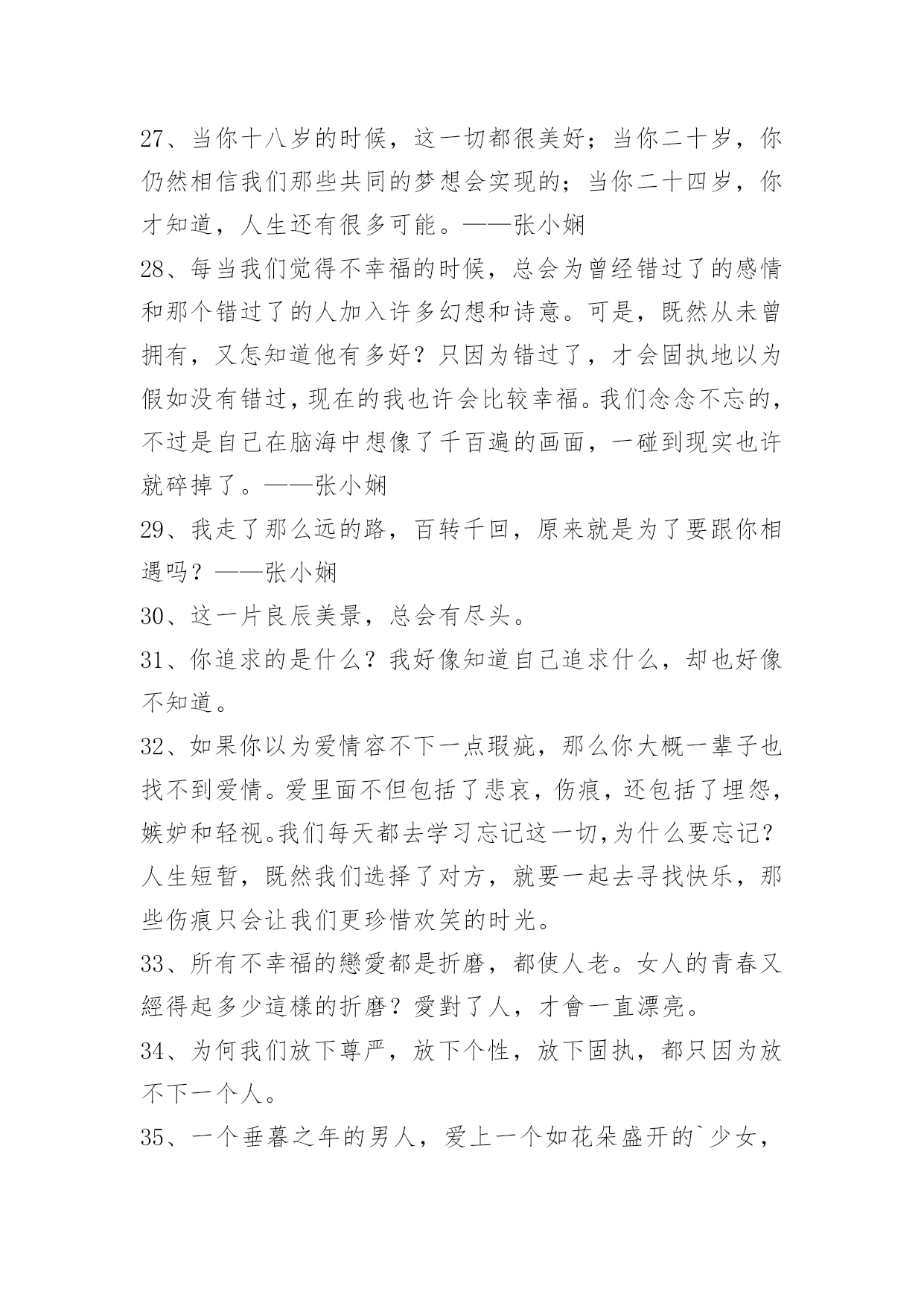 27、当你十八岁的时候，这一切都很美好；当你二十岁，你仍然相信我们那些共同的梦想会实现的；当你二十四岁，你才知道，人生还有很多可能。——张小娴

28、每当我们觉得不幸福的时候，总会为曾经错过了的感情和那个错过了的人加入许多幻想和诗意。可是，既然从未曾拥有，又怎知道他有多好？只因为错过了，才会固执地以为假如没有错过，现在的我也许会比较幸福。我们念念不忘的，不过是自己在脑海中想像了千百遍的画面，一碰到现实也许就碎掉了。——张小娴

29、我走了那么远的路，百转千回，原来就是为了要跟你相遇吗？——张小娴

30、这一片良辰美景，总会有尽头。

31、你追求的是什么？我好像知道自己追求什么，却也好像不知道。

32、如果你以为爱情容不下一点瑕疵，那么你大概一辈子也找不到爱情。爱里面不但包括了悲哀，伤痕，还包括了埋怨，嫉妒和轻视。我们每天都去学习忘记这一切，为什么要忘记？人生短暂，既然我们选择了对方，就要一起去寻找快乐，那些伤痕只会让我们更珍惜欢笑的时光。

33、所有不幸福的戀愛都是折磨，都使人老。女人的青春又經得起多少這樣的折磨？愛對了人，才會一直漂亮。

34、为何我们放下尊严，放下个性，放下固执，都只因为放不下一个人。

35、一个垂暮之年的男人，爱上一个如花朵盛开的`少女，